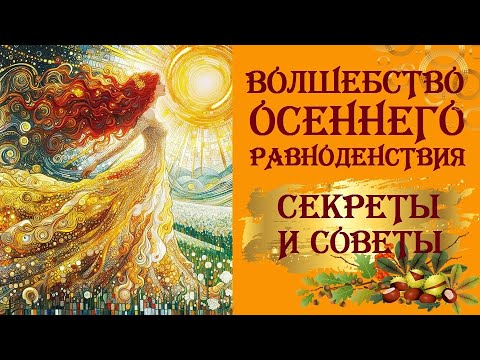 ВОЛШЕБСТВО ОСЕННЕГО РАВНОДЕНСТВИЯ

СЕКРЕТЫ И СОВЕТЫ